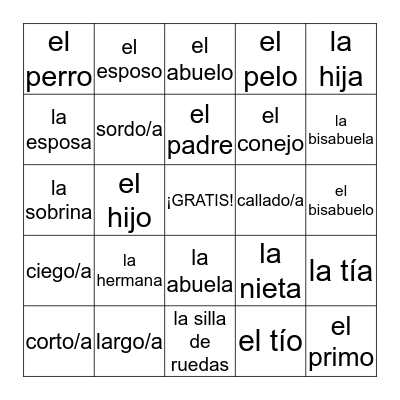 | el perro | el esposo | el abuelo | el pelo | la hija |
|---|---|---|---|---|
| la esposa | sordo/a | el padre | el conejo | la bisabuela |
| la sobrina | el hijo | ¡GRATIS! | callado/a | el bisabuelo |
| ciego/a | la hermana | la abuela | la nieta | la tía |
| corto/a | largo/a | la silla de ruedas | el tío | el primo |